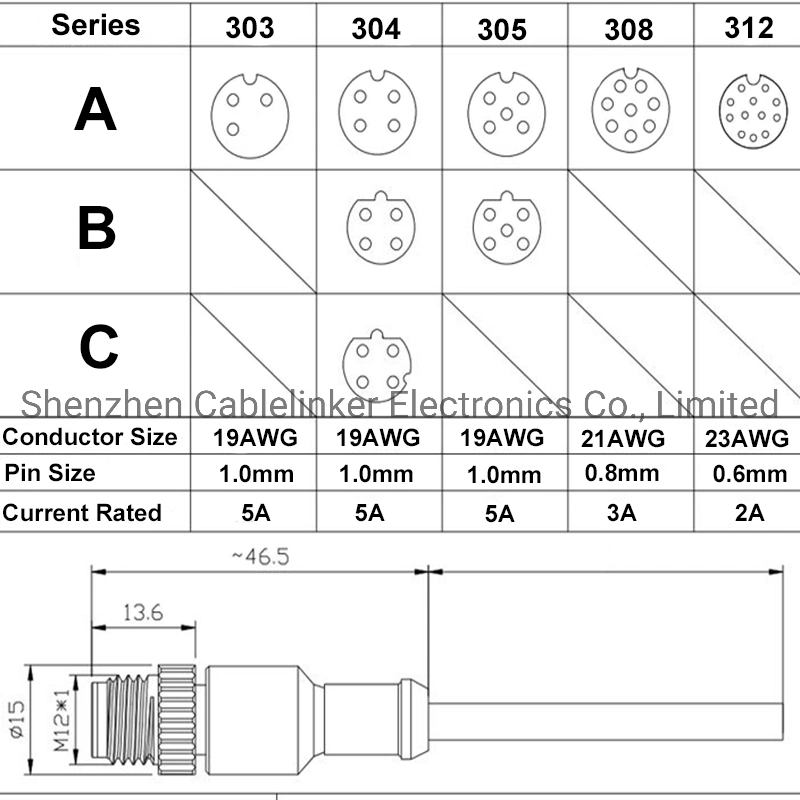 | Series | 303 | 304 | 305 | 308 | 312 |
|---|---|---|---|---|---|
| A | | | | | |
| B | | | | | |
| C | | | | | |
| Conductor Size | 19AWG | 19AWG | 19AWG | 21AWG | 23AWG |
| Pin Size | 1.0mm | 1.0mm | 1.0mm | 0.8mm | 0.6mm |
| Current Rated | 5A | 5A | 5A | 3A | 2A |

Shenzhen Cablelinker Electronics Co., Limited

~46.5

13.6

ø15

M12*1